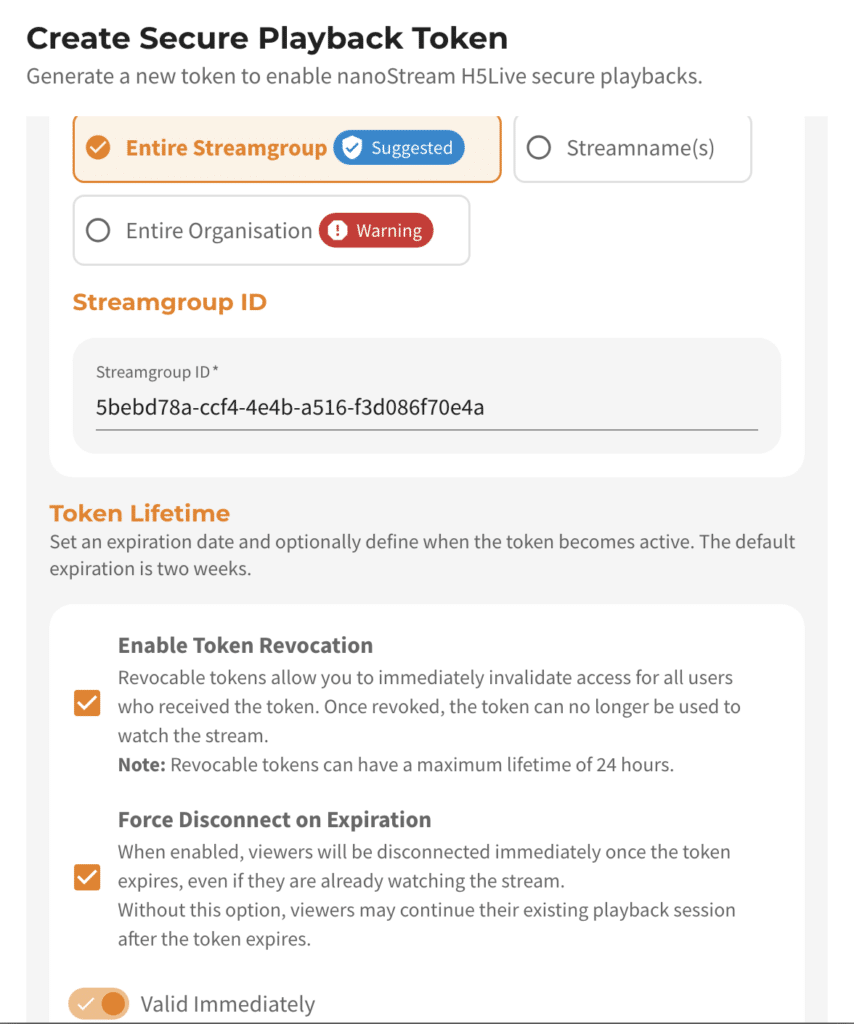 Create Secure Playback Token
Generate a new token to enable nanoStream H5Live secure playbacks.

Entire Streamgroup Suggested

Streamname(s)

Entire Organisation Warning

Streamgroup ID

Streamgroup ID*
5bebd78a-ccf4-4e4b-a516-f3d086f70e4a

Token Lifetime
Set an expiration date and optionally define when the token becomes active. The default expiration is two weeks.

Enable Token Revocation
Revocable tokens allow you to immediately invalidate access for all users who received the token. Once revoked, the token can no longer be used to watch the stream.
Note: Revocable tokens can have a maximum lifetime of 24 hours.

Force Disconnect on Expiration
When enabled, viewers will be disconnected immediately once the token expires, even if they are already watching the stream.
Without this option, viewers may continue their existing playback session after the token expires.

Valid Immediately